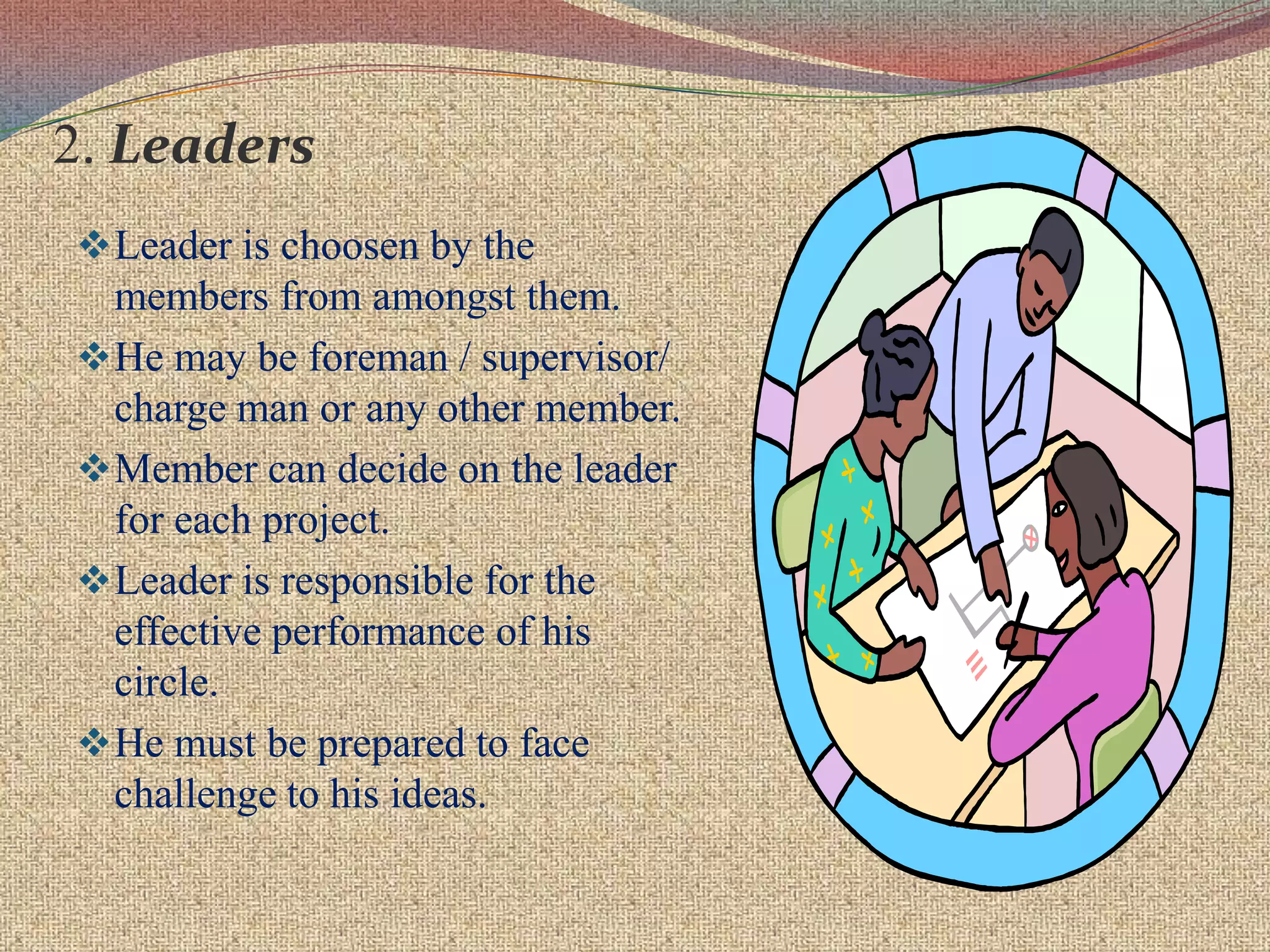 2. Leaders

❖ Leader is choosen by the members from amongst them.

❖ He may be foreman / supervisor/ charge man or any other member.

❖ Member can decide on the leader for each project.

❖ Leader is responsible for the effective performance of his circle.

❖ He must be prepared to face challenge to his ideas.